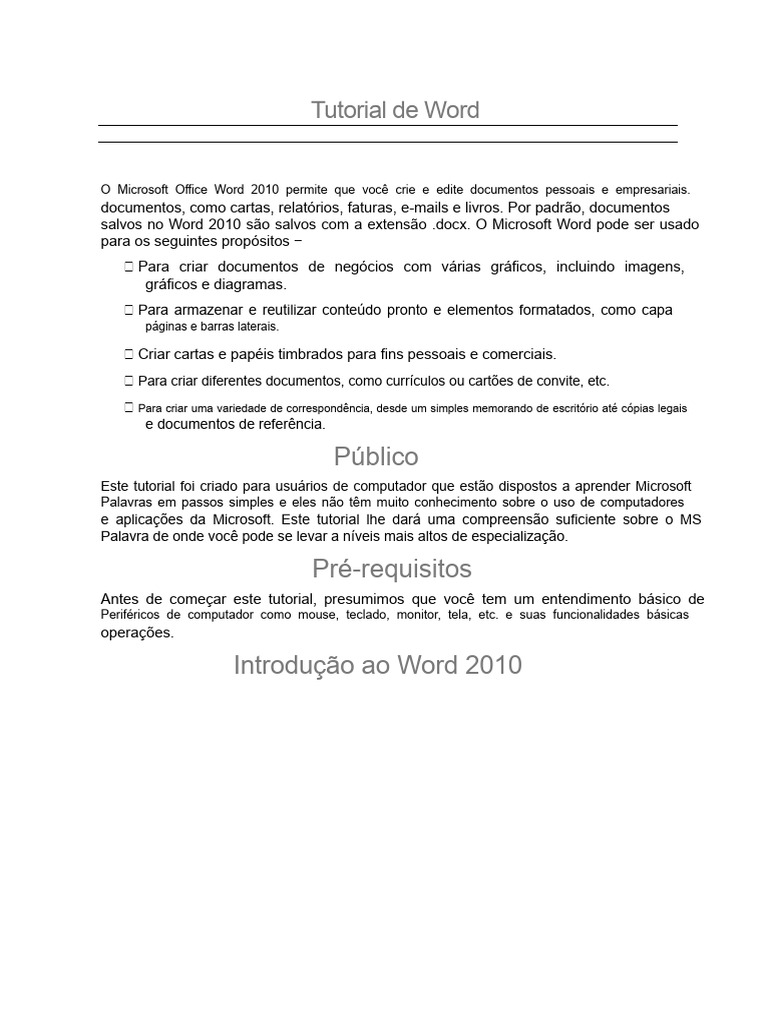 Tutorial de Word

O Microsoft Office Word 2010 permite que você crie e edite documentos pessoais e empresariais. documentos, como cartas, relatórios, faturas, e-mails e livros. Por padrão, documentos salvos no Word 2010 são salvos com a extensão .docx. O Microsoft Word pode ser usado para os seguintes propósitos −

 Para criar documentos de negócios com várias gráficos, incluindo imagens, gráficos e diagramas.

 Para armazenar e reutilizar conteúdo pronto e elementos formatados, como capa páginas e barras laterais.

 Criar cartas e papéis timbrados para fins pessoais e comerciais.

 Para criar diferentes documentos, como currículos ou cartões de convite, etc.

 Para criar uma variedade de correspondência, desde um simples memorando de escritório até cópias legais e documentos de referência.

Público

Este tutorial foi criado para usuários de computador que estão dispostos a aprender Microsoft Palavras em passos simples e eles não têm muito conhecimento sobre o uso de computadores e aplicações da Microsoft. Este tutorial lhe dará uma compreensão suficiente sobre o MS Palavra de onde você pode se levar a níveis mais altos de especialização.

Pré-requisitos

Antes de começar este tutorial, presumimos que você tem um entendimento básico de Periféricos de computador como mouse, teclado, monitor, tela, etc. e suas funcionalidades básicas operações.

Introdução ao Word 2010